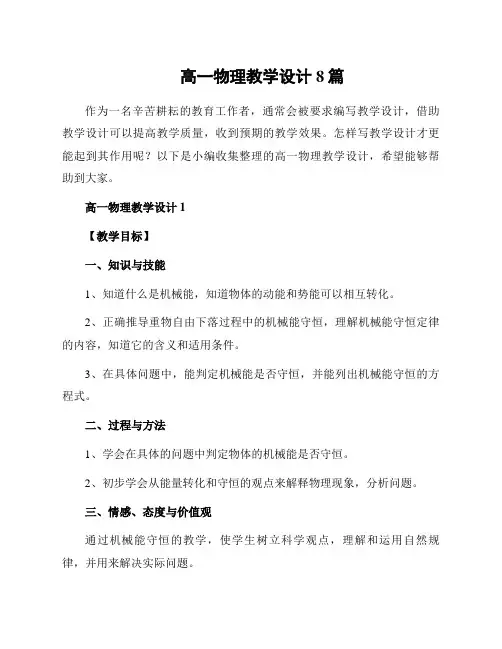 高一物理教学设计 8 篇

作为一名辛苦耕耘的教育工作者，通常会被要求编写教学设计，借助教学设计可以提高教学质量，收到预期的教学效果。怎样写教学设计才更能起到其作用呢？以下是小编收集整理的高一物理教学设计，希望能够帮助到大家。

高一物理教学设计 1

【教学目标】

一、知识与技能

1、知道什么是机械能，知道物体的动能和势能可以相互转化。

2、正确推导重物自由下落过程中的机械能守恒，理解机械能守恒定律的内容，知道它的含义和适用条件。

3、在具体问题中，能判定机械能是否守恒，并能列出机械能守恒的方程式。

二、过程与方法

1、学会在具体的问题中判定物体的机械能是否守恒。

2、初步学会从能量转化和守恒的观点来解释物理现象，分析问题。

三、情感、态度与价值观

通过机械能守恒的教学，使学生树立科学观点，理解和运用自然规律，并用来解决实际问题。